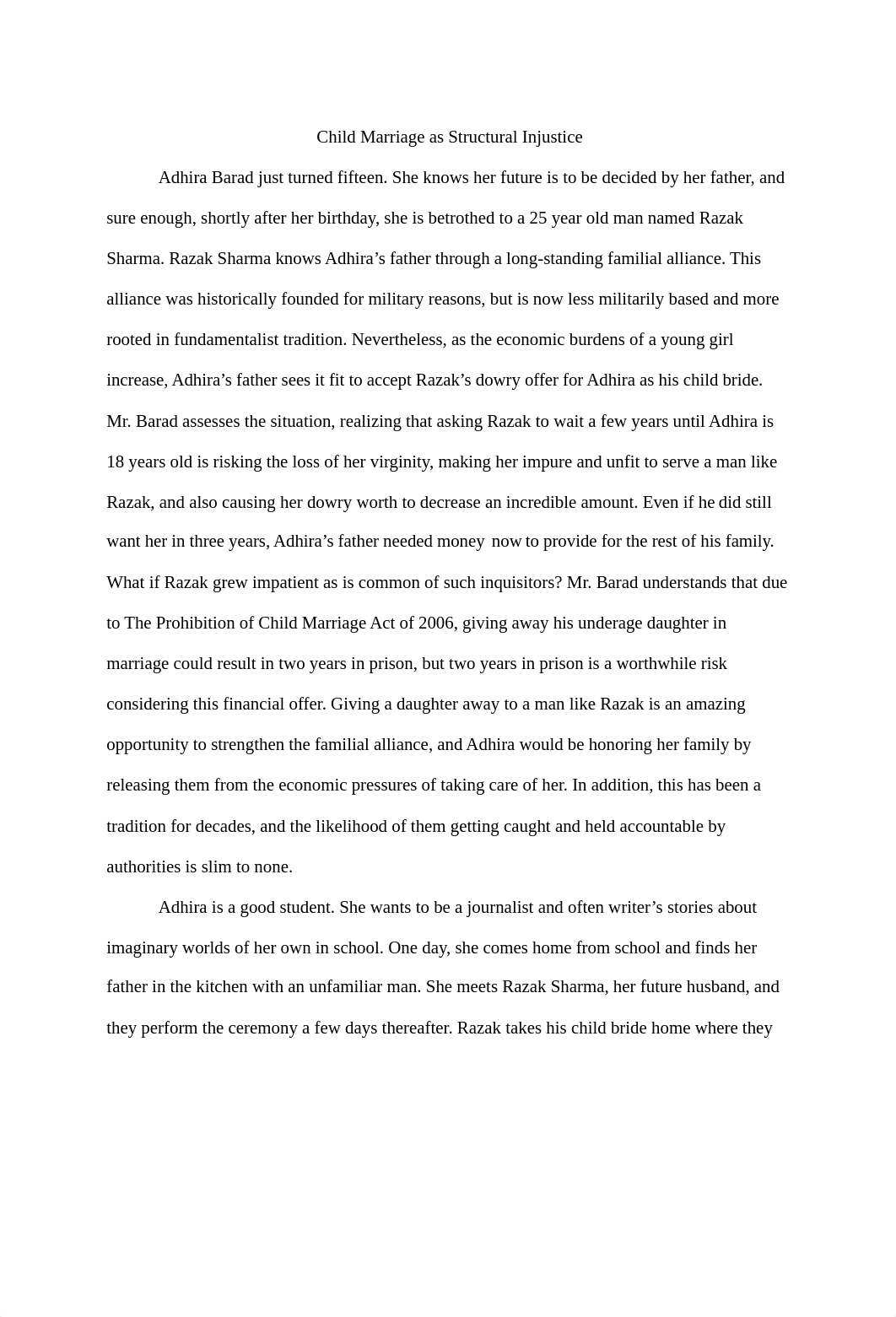 Child Marriage as Structural Injustice

Adhira Barad just turned fifteen. She knows her future is to be decided by her father, and sure enough, shortly after her birthday, she is betrothed to a 25 year old man named Razak Sharma. Razak Sharma knows Adhira’s father through a long-standing familial alliance. This alliance was historically founded for military reasons, but is now less militarily based and more rooted in fundamentalist tradition. Nevertheless, as the economic burdens of a young girl increase, Adhira’s father sees it fit to accept Razak’s dowry offer for Adhira as his child bride. Mr. Barad assesses the situation, realizing that asking Razak to wait a few years until Adhira is 18 years old is risking the loss of her virginity, making her impure and unfit to serve a man like Razak, and also causing her dowry worth to decrease an incredible amount. Even if he did still want her in three years, Adhira’s father needed money now to provide for the rest of his family. What if Razak grew impatient as is common of such inquisitors? Mr. Barad understands that due to The Prohibition of Child Marriage Act of 2006, giving away his underage daughter in marriage could result in two years in prison, but two years in prison is a worthwhile risk considering this financial offer. Giving a daughter away to a man like Razak is an amazing opportunity to strengthen the familial alliance, and Adhira would be honoring her family by releasing them from the economic pressures of taking care of her. In addition, this has been a tradition for decades, and the likelihood of them getting caught and held accountable by authorities is slim to none.

Adhira is a good student. She wants to be a journalist and often writer’s stories about imaginary worlds of her own in school. One day, she comes home from school and finds her father in the kitchen with an unfamiliar man. She meets Razak Sharma, her future husband, and they perform the ceremony a few days thereafter. Razak takes his child bride home where they